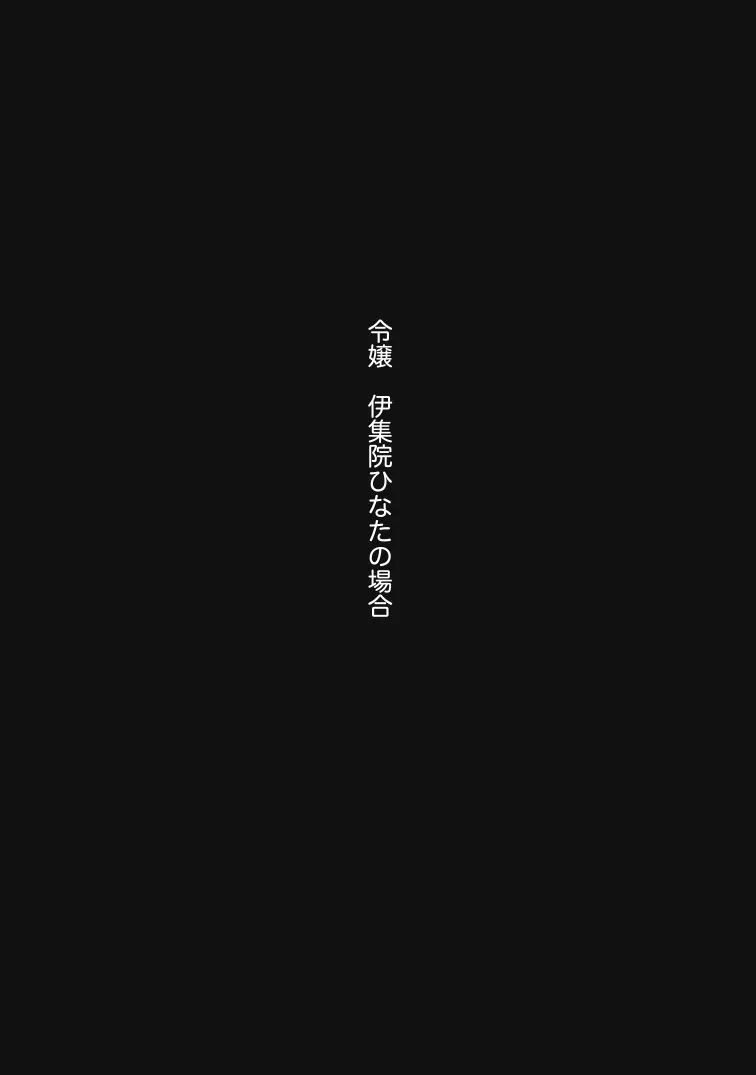 令嬢　伊集院ひなたの場合